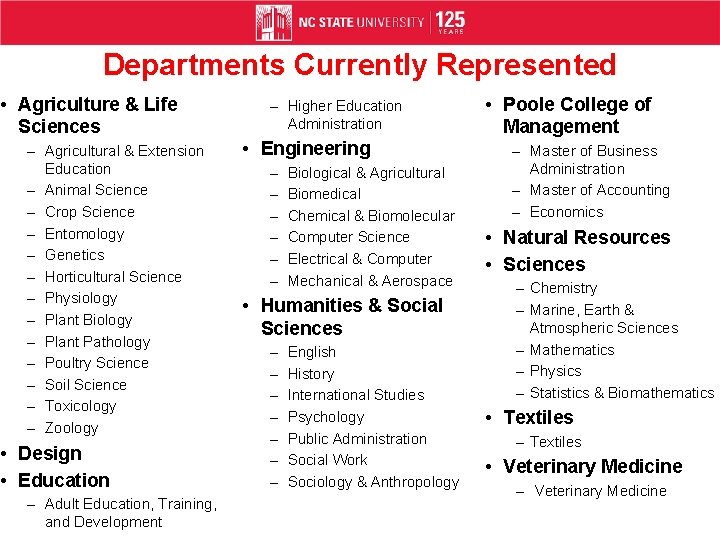 NC STATE UNIVERSITY | 125 YEARS

Departments Currently Represented

• Agriculture & Life Sciences
– Agricultural & Extension Education
– Animal Science
– Crop Science
– Entomology
– Genetics
– Horticultural Science
– Physiology
– Plant Biology
– Plant Pathology
– Poultry Science
– Soil Science
– Toxicology
– Zoology
• Design
• Education
– Adult Education, Training, and Development
– Higher Education Administration
• Engineering
– Biological & Agricultural
– Biomedical
– Chemical & Biomolecular
– Computer Science
– Electrical & Computer
– Mechanical & Aerospace
• Humanities & Social Sciences
– English
– History
– International Studies
– Psychology
– Public Administration
– Social Work
– Sociology & Anthropology
• Poole College of Management
– Master of Business Administration
– Master of Accounting
– Economics
• Natural Resources
• Sciences
– Chemistry
– Marine, Earth & Atmospheric Sciences
– Mathematics
– Physics
– Statistics & Biomathematics
• Textiles
– Textiles
• Veterinary Medicine
– Veterinary Medicine